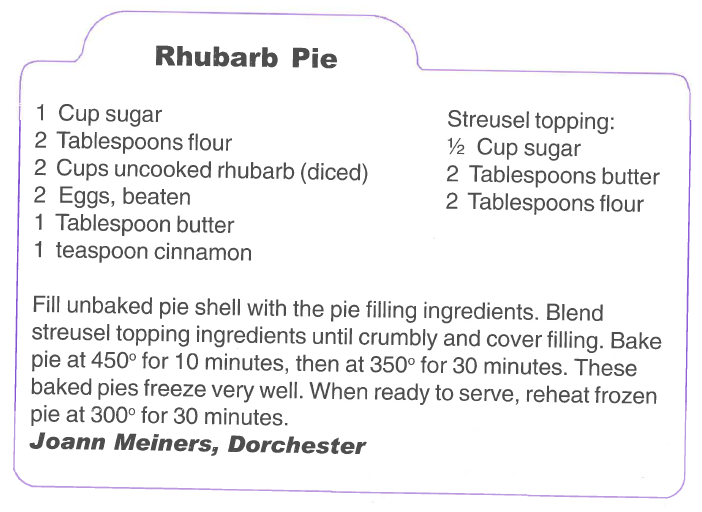 Rhubarb Pie

1 Cup sugar
2 Tablespoons flour
2 Cups uncooked rhubarb (diced)
2 Eggs, beaten
1 Tablespoon butter
1 teaspoon cinnamon

Streusel topping:
½ Cup sugar
2 Tablespoons butter
2 Tablespoons flour

Fill unbaked pie shell with the pie filling ingredients. Blend streusel topping ingredients until crumbly and cover filling. Bake pie at 450° for 10 minutes, then at 350° for 30 minutes. These baked pies freeze very well. When ready to serve, reheat frozen pie at 300° for 30 minutes.
Joann Meiners, Dorchester